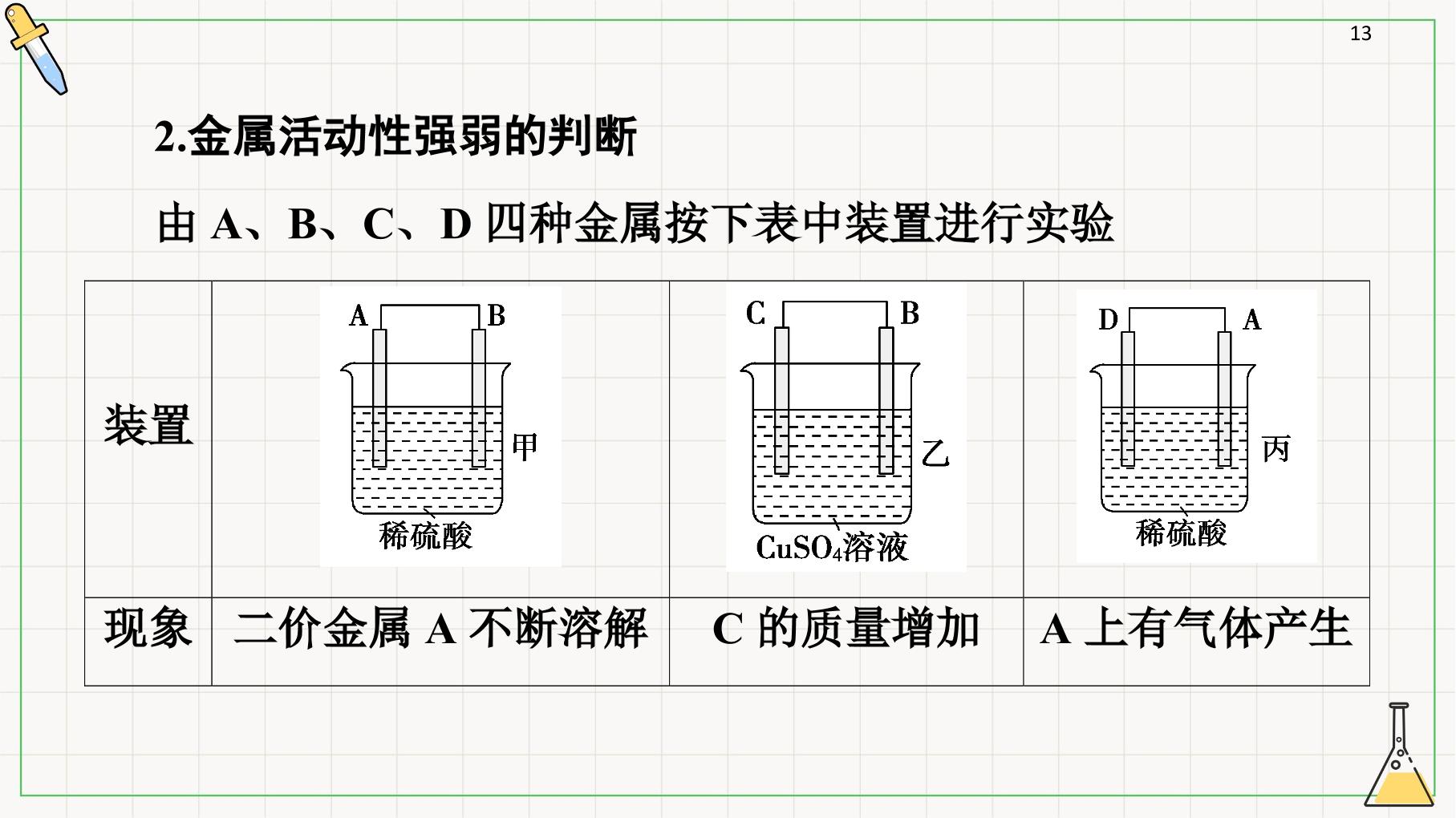 13

2.金属活动性强弱的判断

由A、B、C、D四种金属按下表中装置进行实验

| 装置 | A B 甲 稀硫酸 | C B 乙 $CuSO_4$溶液 | D A 丙 稀硫酸 |
|---|---|---|---|
| 现象 | 二价金属A不断溶解 | C的质量增加 | A上有气体产生 |